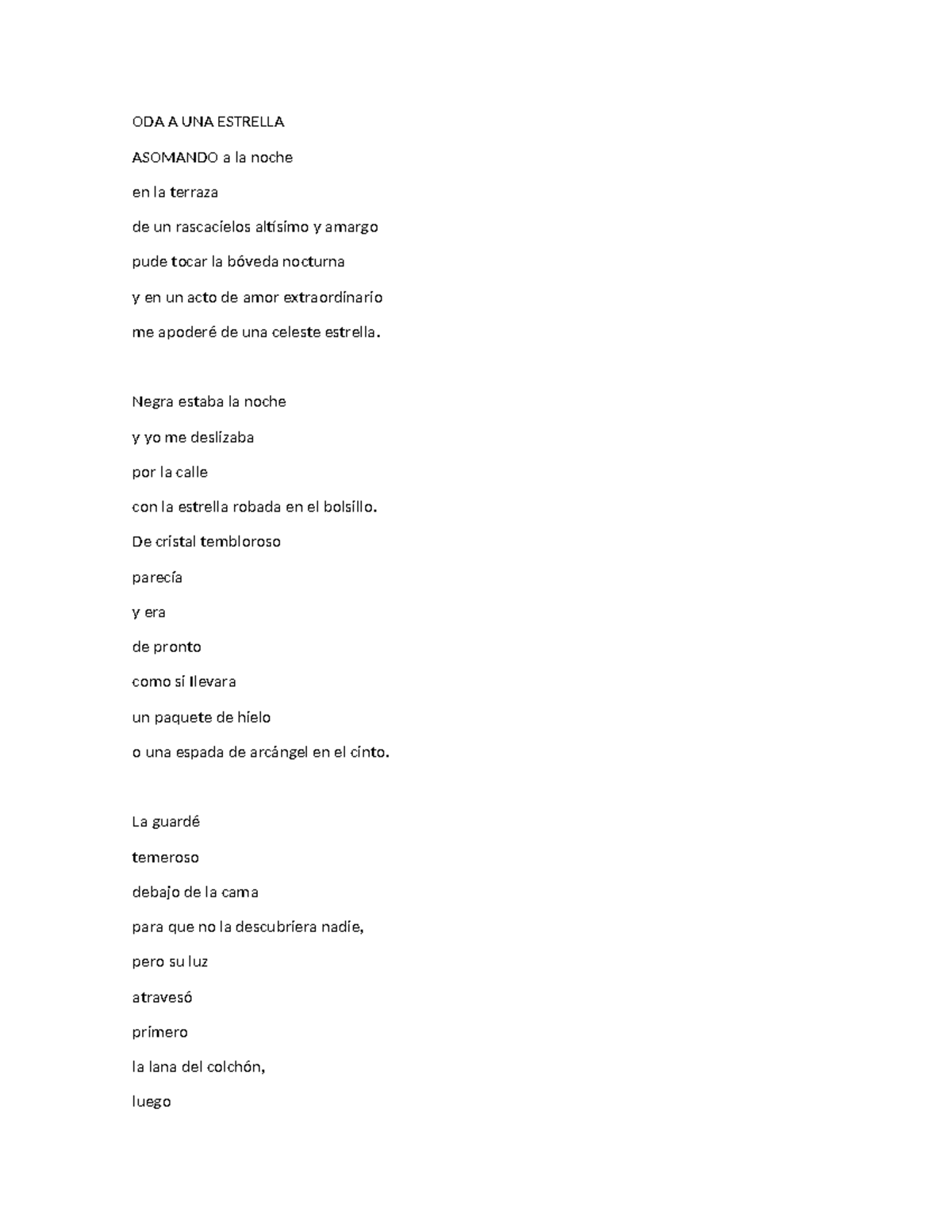 ODA A UNA ESTRELLA

ASOMANDO a la noche

en la terraza

de un rascacielos altísimo y amargo

pude tocar la bóveda nocturna

y en un acto de amor extraordinario

me apoderé de una celeste estrella.

Negra estaba la noche

y yo me deslizaba

por la calle

con la estrella robada en el bolsillo.

De cristal tembloroso

parecía

y era

de pronto

como si llevara

un paquete de hielo

o una espada de arcángel en el cinto.

La guardé

temeroso

debajo de la cama

para que no la descubriera nadie,

pero su luz

atravesó

primero

la lana del colchón,

luego